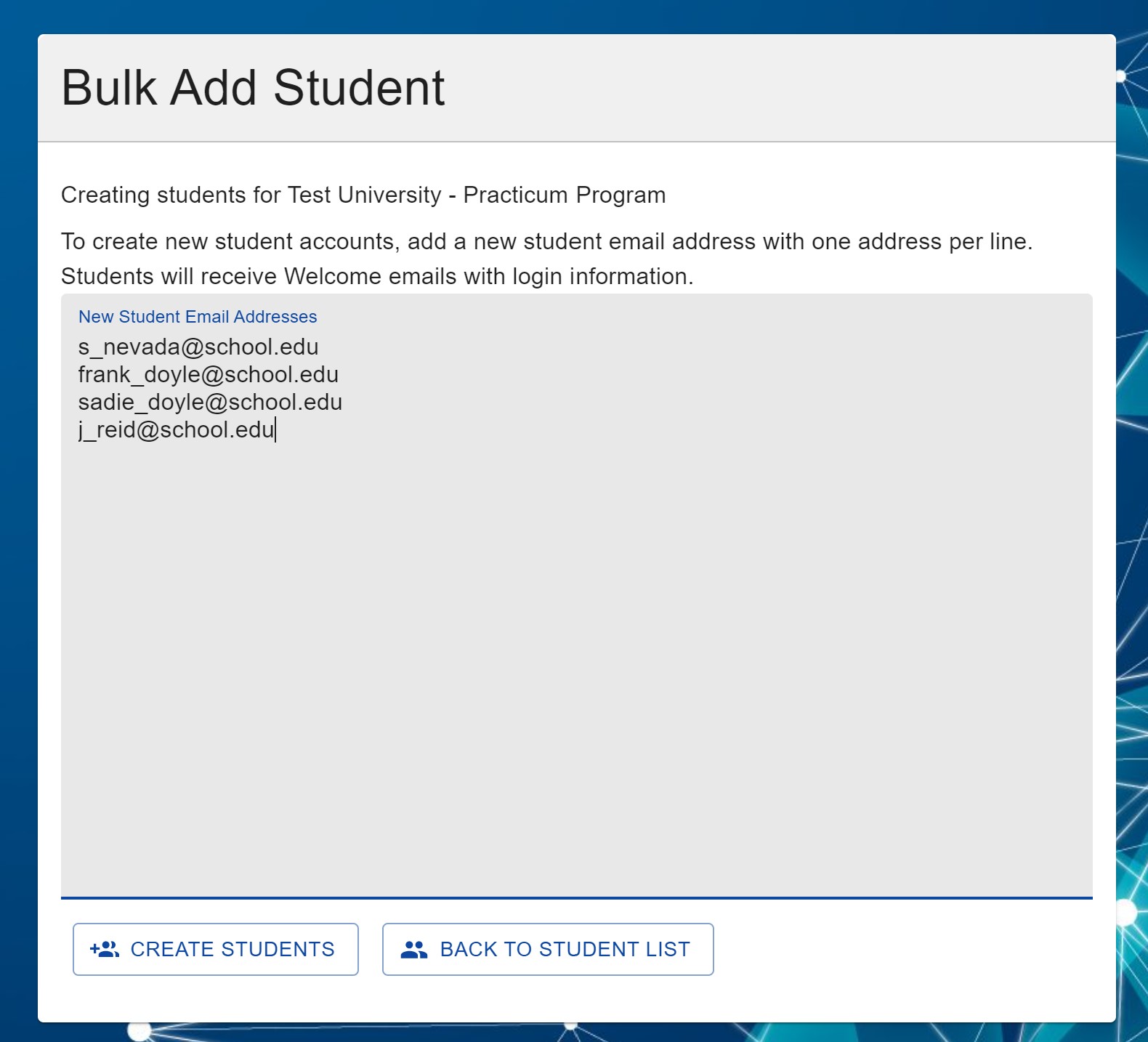 Bulk Add Student

Creating students for Test University - Practicum Program

To create new student accounts, add a new student email address with one address per line. Students will receive Welcome emails with login information.

New Student Email Addresses
s_nevada@school.edu
frank_doyle@school.edu
sadie_doyle@school.edu
j_reid@school.edu

CREATE STUDENTS

BACK TO STUDENT LIST